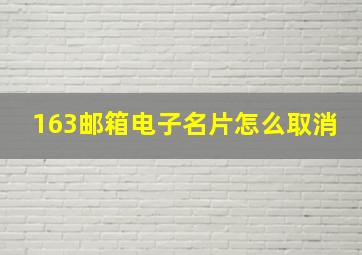 163邮箱电子名片怎么取消